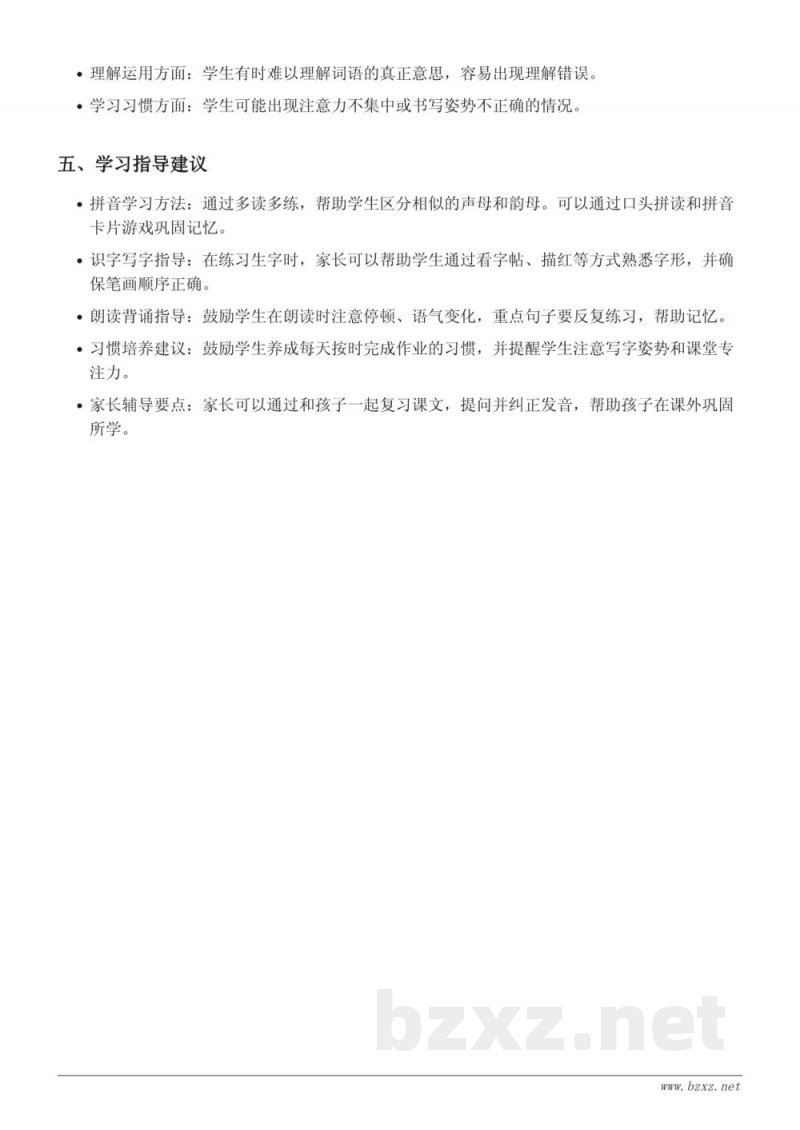 • 理解运用方面：学生有时难以理解词语的真正意思，容易出现理解错误。
• 学习习惯方面：学生可能出现注意力不集中或书写姿势不正确的情况。

五、学习指导建议

• 拼音学习方法：通过多读多练，帮助学生区分相似的声母和韵母。可以通过口头拼读和拼音卡片游戏巩固记忆。
• 识字写字指导：在练习生字时，家长可以帮助学生通过看字帖、描红等方式熟悉字形，并确保笔画顺序正确。
• 朗读背诵指导：鼓励学生在朗读时注意停顿、语气变化，重点句子要反复练习，帮助记忆。
• 习惯培养建议：鼓励学生养成每天按时完成作业的习惯，并提醒学生注意写字姿势和课堂专注力。
• 家长辅导要点：家长可以通过和孩子一起复习课文，提问并纠正发音，帮助孩子在课外巩固所学。

bzxz.net

www.bzxz.net